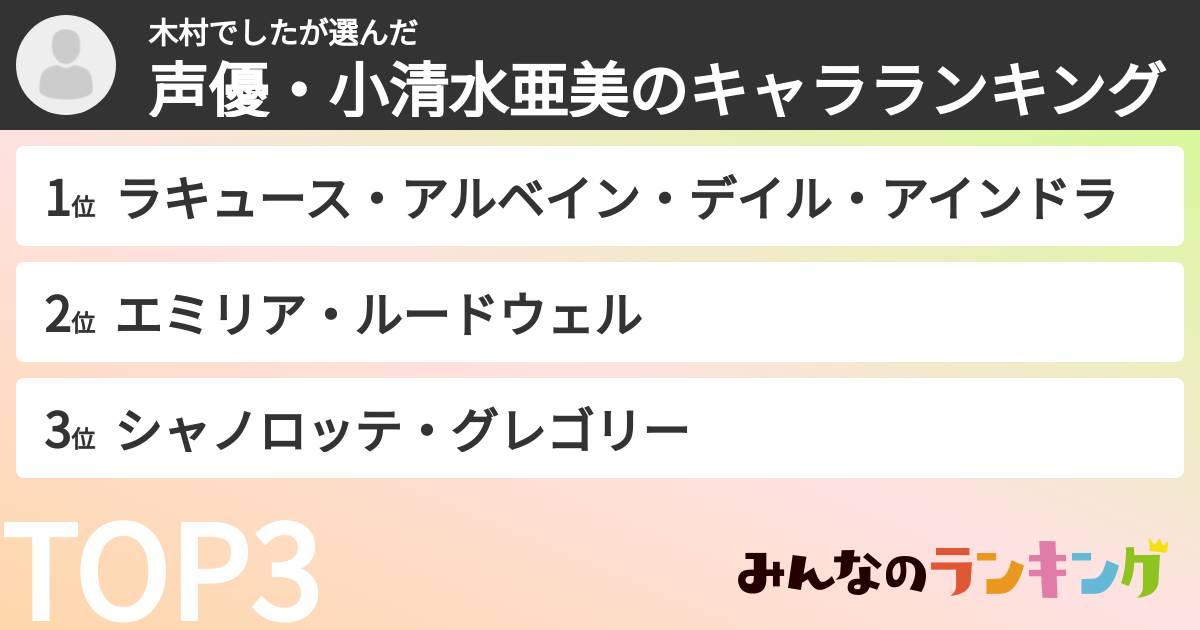 木村でしたが選んだ
声優・小清水亜美のキャラランキング

1位 ラキュース・アルベイン・デイル・アインドラ

2位 エミリア・ルードウェル

3位 シャノロッテ・グレゴリー

TOP3

みんなのランキング